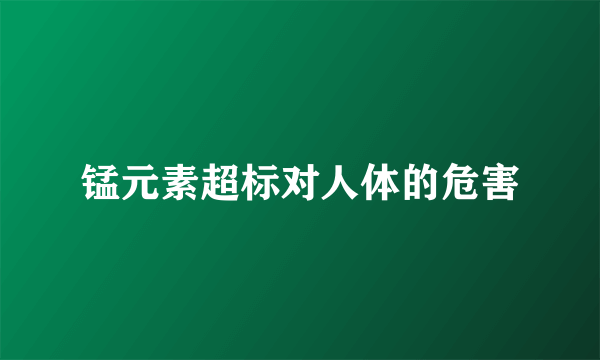 锰元素超标对人体的危害